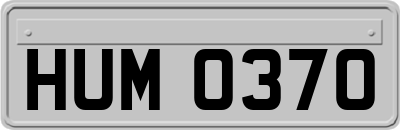 HUM 0370